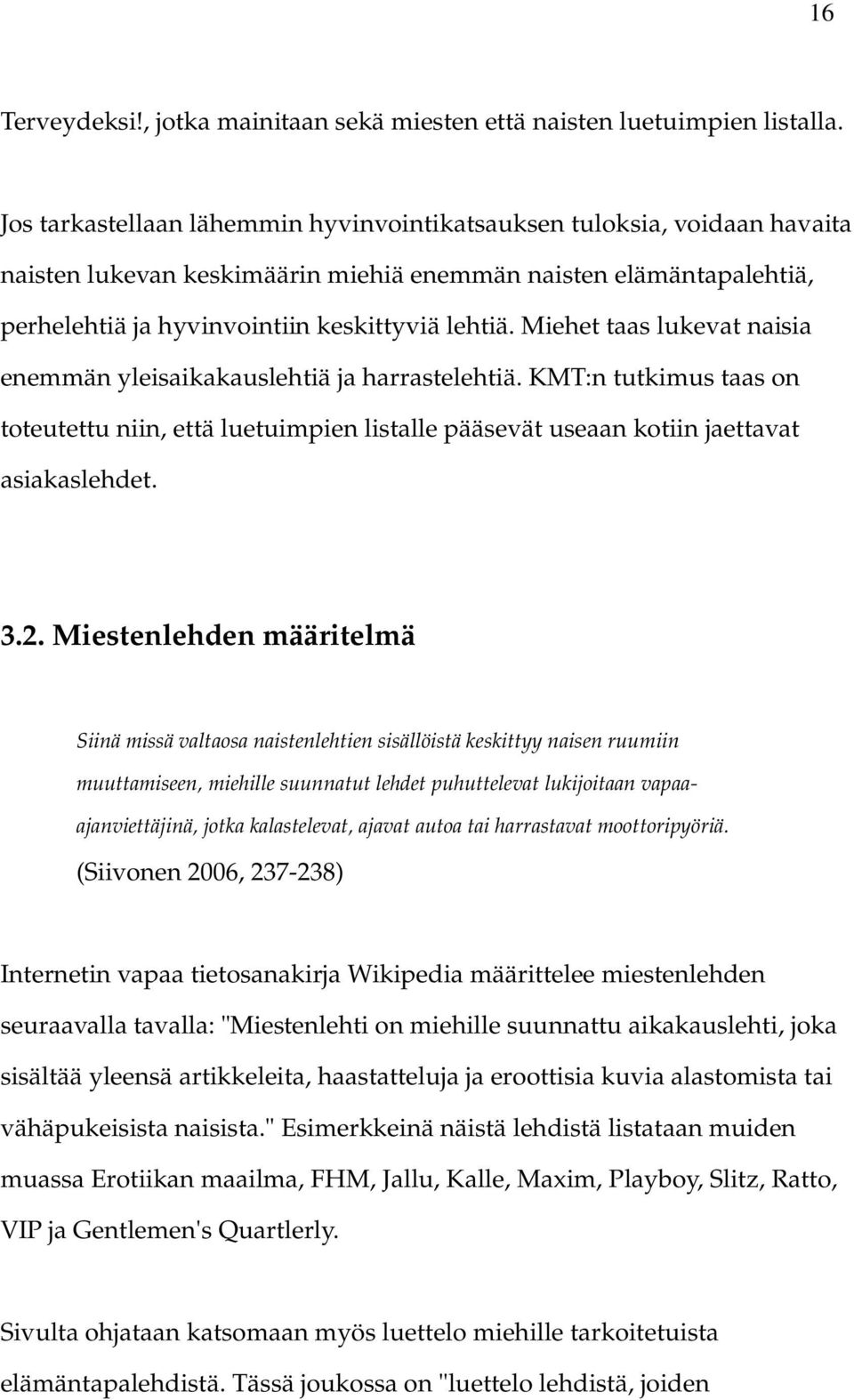 16

Terveydeksi!, jotka mainitaan sekä miesten että naisten luetuimpien listalla.

Jos tarkastellaan lähemmin hyvinvointikatsauksen tuloksia, voidaan havaita naisten lukevan keskimäärin miehiä enemmän naisten elämäntapalehtiä, perhelehtiä ja hyvinvointiin keskittyviä lehtiä. Miehet taas lukevat naisia enemmän yleisaikakauslehtiä ja harrastelehtiä. KMT:n tutkimus taas on toteutettu niin, että luetuimpien listalle pääsevät useaan kotiin jaettavat asiakaslehdet.

3.2. Miestenlehden määritelmä

Siinä missä valtaosa naistenlehtien sisällöistä keskittyy naisen ruumiin muuttamiseen, miehille suunnatut lehdet puhuttelevat lukijoitaan vapaa-ajanviettäjinä, jotka kalastelevat, ajavat autoa tai harrastavat moottoripyöriä. (Siivonen 2006, 237-238)

Internetin vapaa tietosanakirja Wikipedia määrittelee miestenlehden seuraavalla tavalla: "Miestenlehti on miehille suunnattu aikakauslehti, joka sisältää yleensä artikkeleita, haastatteluja ja eroottisia kuvia alastomista tai vähäpukeisista naisista." Esimerkkeinä näistä lehdistä listataan muiden muassa Erotiikan maailma, FHM, Jallu, Kalle, Maxim, Playboy, Slitz, Ratto, VIP ja Gentlemen's Quartlerly.

Sivulta ohjataan katsomaan myös luettelo miehille tarkoitetuista elämäntapalehdistä. Tässä joukossa on "luettelo lehdistä, joiden